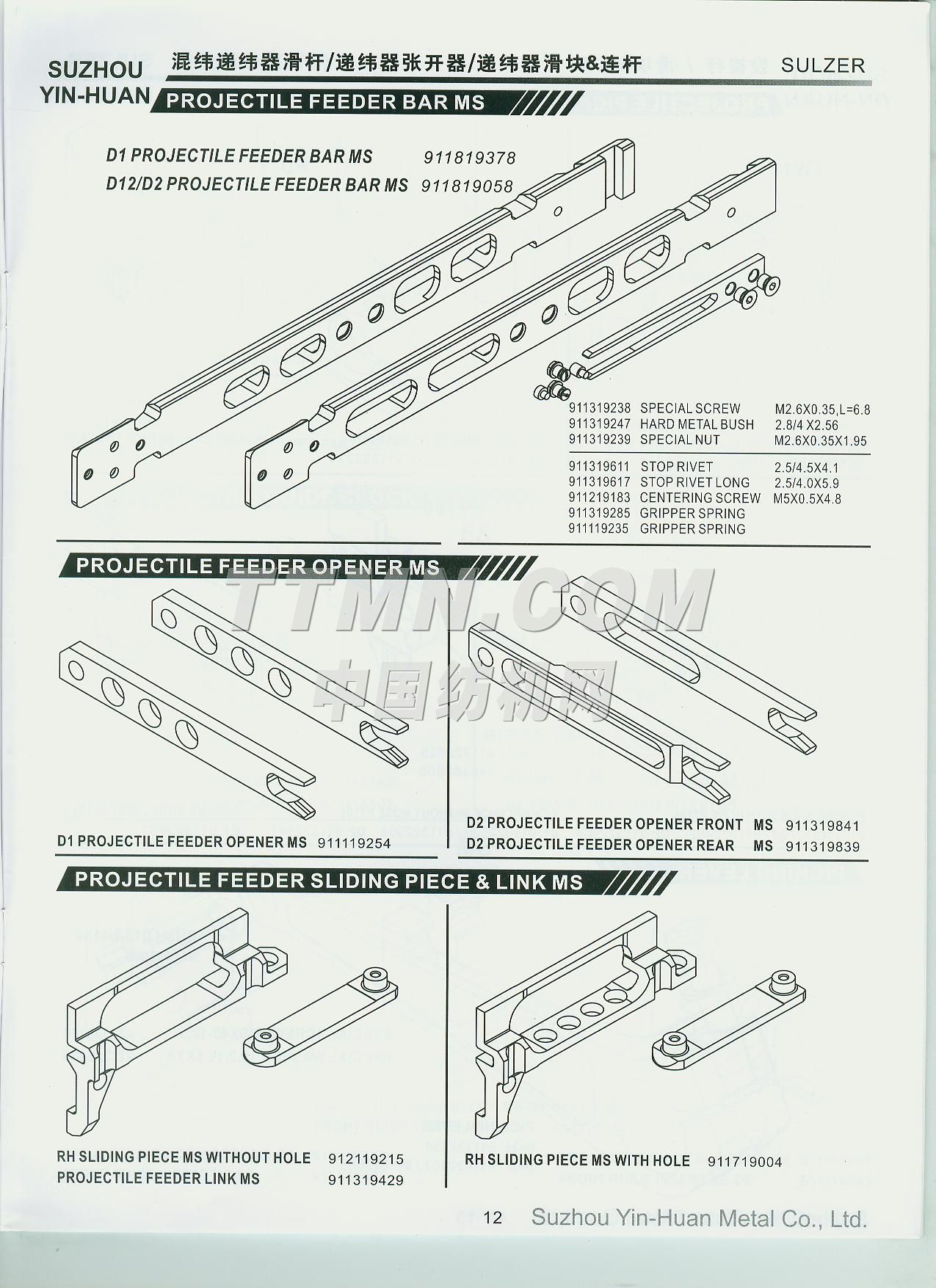 SUZHOU YIN-HUAN

混纬递纬器滑杆/递纬器张开器/递纬器滑块&连杆

SULZER

PROJECTILE FEEDER BAR MS

D1 PROJECTILE FEEDER BAR MS 911819378
D12/D2 PROJECTILE FEEDER BAR MS 911819058

| | | |
|---|---|---|
| 911319238 | SPECIAL SCREW | M2.6X0.35,L=6.8 |
| 911319247 | HARD METAL BUSH | 2.8/4 X2.56 |
| 911319239 | SPECIAL NUT | M2.6X0.35X1.95 |
| 911319611 | STOP RIVET | 2.5/4.5X4.1 |
| 911319617 | STOP RIVET LONG | 2.5/4.0X5.9 |
| 911219183 | CENTERING SCREW | M5X0.5X4.8 |
| 911319285 | GRIPPER SPRING | |
| 911119235 | GRIPPER SPRING | |

PROJECTILE FEEDER OPENER MS

TTMN.COM
中国纺机网

D1 PROJECTILE FEEDER OPENER MS 911119254

D2 PROJECTILE FEEDER OPENER FRONT MS 911319841
D2 PROJECTILE FEEDER OPENER REAR MS 911319839

PROJECTILE FEEDER SLIDING PIECE & LINK MS

RH SLIDING PIECE MS WITHOUT HOLE 912119215
PROJECTILE FEEDER LINK MS 911319429

RH SLIDING PIECE MS WITH HOLE 911719004

12 Suzhou Yin-Huan Metal Co., Ltd.